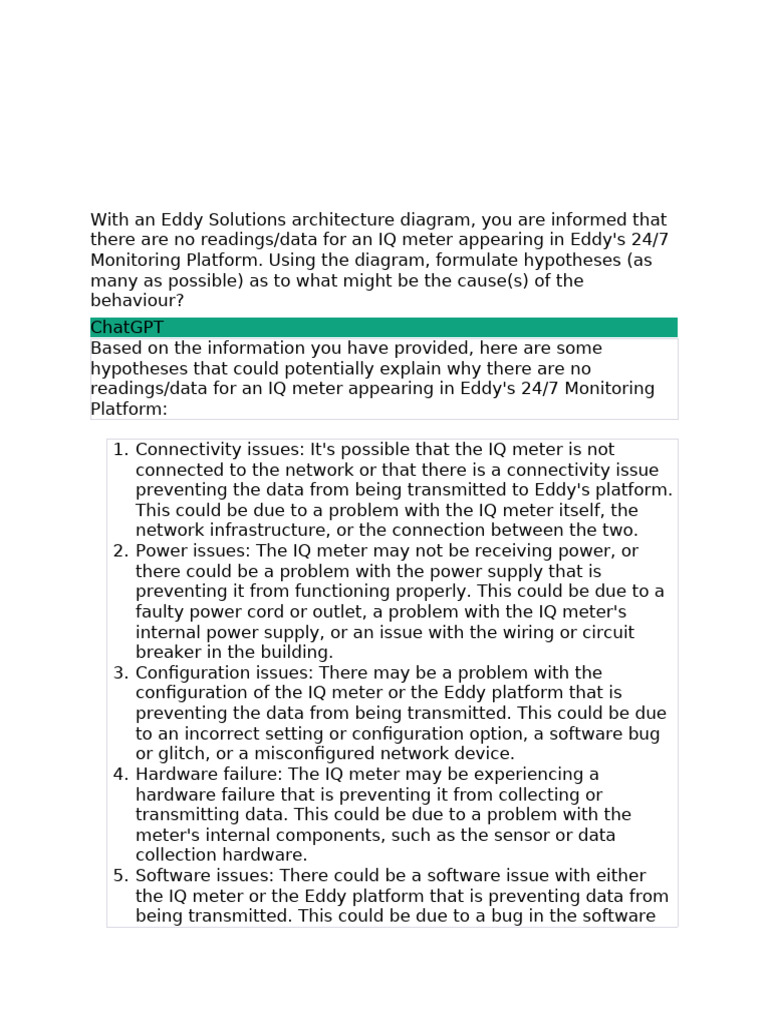 With an Eddy Solutions architecture diagram, you are informed that there are no readings/data for an IQ meter appearing in Eddy's 24/7 Monitoring Platform. Using the diagram, formulate hypotheses (as many as possible) as to what might be the cause(s) of the behaviour?

ChatGPT

Based on the information you have provided, here are some hypotheses that could potentially explain why there are no readings/data for an IQ meter appearing in Eddy's 24/7 Monitoring Platform:

1. Connectivity issues: It's possible that the IQ meter is not connected to the network or that there is a connectivity issue preventing the data from being transmitted to Eddy's platform. This could be due to a problem with the IQ meter itself, the network infrastructure, or the connection between the two.
2. Power issues: The IQ meter may not be receiving power, or there could be a problem with the power supply that is preventing it from functioning properly. This could be due to a faulty power cord or outlet, a problem with the IQ meter's internal power supply, or an issue with the wiring or circuit breaker in the building.
3. Configuration issues: There may be a problem with the configuration of the IQ meter or the Eddy platform that is preventing the data from being transmitted. This could be due to an incorrect setting or configuration option, a software bug or glitch, or a misconfigured network device.
4. Hardware failure: The IQ meter may be experiencing a hardware failure that is preventing it from collecting or transmitting data. This could be due to a problem with the meter's internal components, such as the sensor or data collection hardware.
5. Software issues: There could be a software issue with either the IQ meter or the Eddy platform that is preventing data from being transmitted. This could be due to a bug in the software